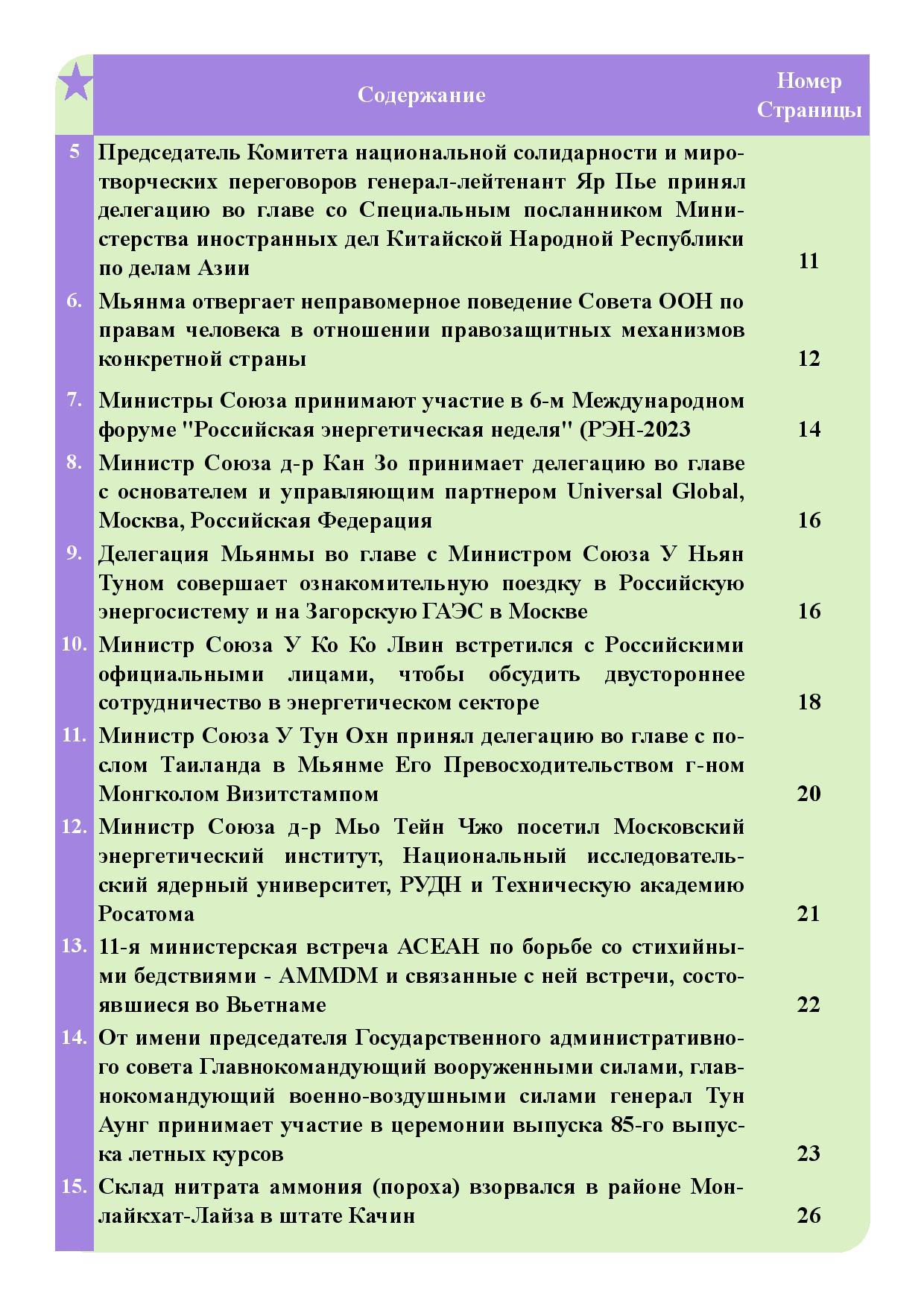 | | Содержание | Номер Страницы |
|---|---|---|
| 5 | Председатель Комитета национальной солидарности и миротворческих переговоров генерал-лейтенант Яр Пье принял делегацию во главе со Специальным посланником Министерства иностранных дел Китайской Народной Республики по делам Азии | 11 |
| 6. | Мьянма отвергает неправомерное поведение Совета ООН по правам человека в отношении правозащитных механизмов конкретной страны | 12 |
| 7. | Министры Союза принимают участие в 6-м Международном форуме "Российская энергетическая неделя" (РЭН-2023 | 14 |
| 8. | Министр Союза д-р Кан Зо принимает делегацию во главе с основателем и управляющим партнером Universal Global, Москва, Российская Федерация | 16 |
| 9. | Делегация Мьянмы во главе с Министром Союза У Ньян Туном совершает ознакомительную поездку в Российскую энергосистему и на Загорскую ГАЭС в Москве | 16 |
| 10. | Министр Союза У Ко Ко Лвин встретился с Российскими официальными лицами, чтобы обсудить двустороннее сотрудничество в энергетическом секторе | 18 |
| 11. | Министр Союза У Тун Охн принял делегацию во главе с послом Таиланда в Мьянме Его Превосходительством г-ном Монгколом Визитстампом | 20 |
| 12. | Министр Союза д-р Мьо Тейн Чжо посетил Московский энергетический институт, Национальный исследовательский ядерный университет, РУДН и Техническую академию Росатома | 21 |
| 13. | 11-я министерская встреча АСЕАН по борьбе со стихийными бедствиями - AMMDM и связанные с ней встречи, состоявшиеся во Вьетнаме | 22 |
| 14. | От имени председателя Государственного административного совета Главнокомандующий вооруженными силами, главнокомандующий военно-воздушными силами генерал Тун Аунг принимает участие в церемонии выпуска 85-го выпуска летных курсов | 23 |
| 15. | Склад нитрата аммония (пороха) взорвался в районе Монлайкхат-Лайза в штате Качин | 26 |